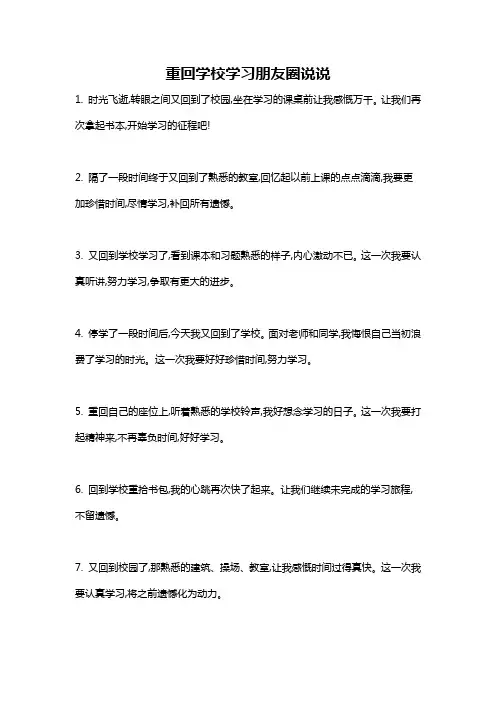 重回学校学习朋友圈说说

1. 时光飞逝,转眼之间又回到了校园,坐在学习的课桌前让我感慨万千。让我们再次拿起书本,开始学习的征程吧!

2. 隔了一段时间终于又回到了熟悉的教室,回忆起以前上课的点点滴滴,我要更加珍惜时间,尽情学习,补回所有遗憾。

3. 又回到学校学习了,看到课本和习题熟悉的样子,内心激动不已。这一次我要认真听讲,努力学习,争取有更大的进步。

4. 停学了一段时间后,今天我又回到了学校。面对老师和同学,我悔恨自己当初浪费了学习的时光。这一次我要好好珍惜时间,努力学习。

5. 重回自己的座位上,听着熟悉的学校铃声,我好想念学习的日子。这一次我要打起精神来,不再辜负时间,好好学习。

6. 回到学校重拾书包,我的心跳再次快了起来。让我们继续未完成的学习旅程,不留遗憾。

7. 又回到校园了,那熟悉的建筑、操场、教室,让我感慨时间过得真快。这一次我要认真学习,将之前遗憾化为动力。